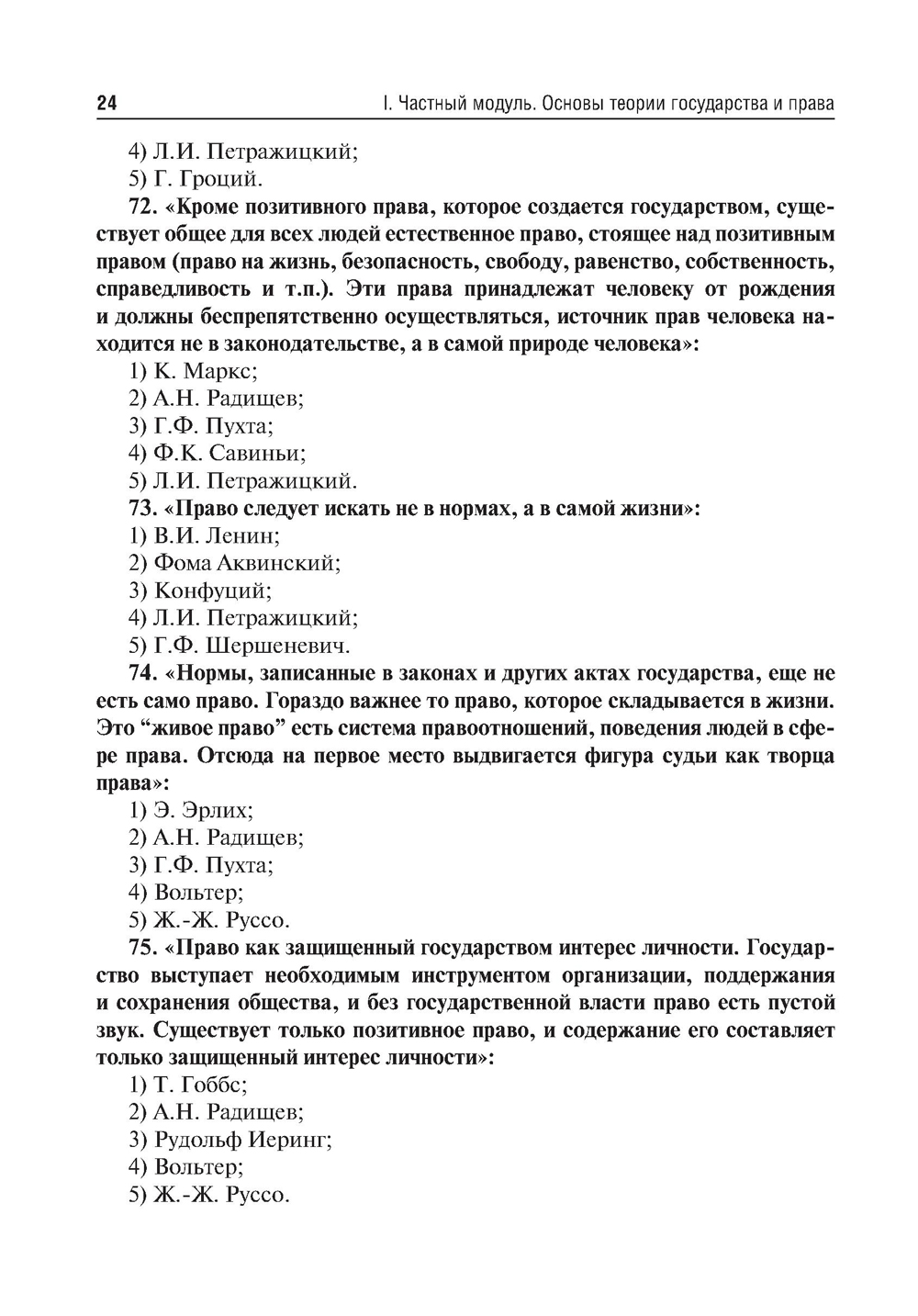 24 I. Частный модуль. Основы теории государства и права

4) Л.И. Петражицкий;
5) Г. Гроций.

72. «Кроме позитивного права, которое создается государством, существует общее для всех людей естественное право, стоящее над позитивным правом (право на жизнь, безопасность, свободу, равенство, собственность, справедливость и т.п.). Эти права принадлежат человеку от рождения и должны беспрепятственно осуществляться, источник прав человека находится не в законодательстве, а в самой природе человека»:
1) К. Маркс;
2) А.Н. Радищев;
3) Г.Ф. Пухта;
4) Ф.К. Савиньи;
5) Л.И. Петражицкий.

73. «Право следует искать не в нормах, а в самой жизни»:
1) В.И. Ленин;
2) Фома Аквинский;
3) Конфуций;
4) Л.И. Петражицкий;
5) Г.Ф. Шершеневич.

74. «Нормы, записанные в законах и других актах государства, еще не есть само право. Гораздо важнее то право, которое складывается в жизни. Это “живое право” есть система правоотношений, поведения людей в сфере права. Отсюда на первое место выдвигается фигура судьи как творца права»:
1) Э. Эрлих;
2) А.Н. Радищев;
3) Г.Ф. Пухта;
4) Вольтер;
5) Ж.-Ж. Руссо.

75. «Право как защищенный государством интерес личности. Государство выступает необходимым инструментом организации, поддержания и сохранения общества, и без государственной власти право есть пустой звук. Существует только позитивное право, и содержание его составляет только защищенный интерес личности»:
1) Т. Гоббс;
2) А.Н. Радищев;
3) Рудольф Иеринг;
4) Вольтер;
5) Ж.-Ж. Руссо.